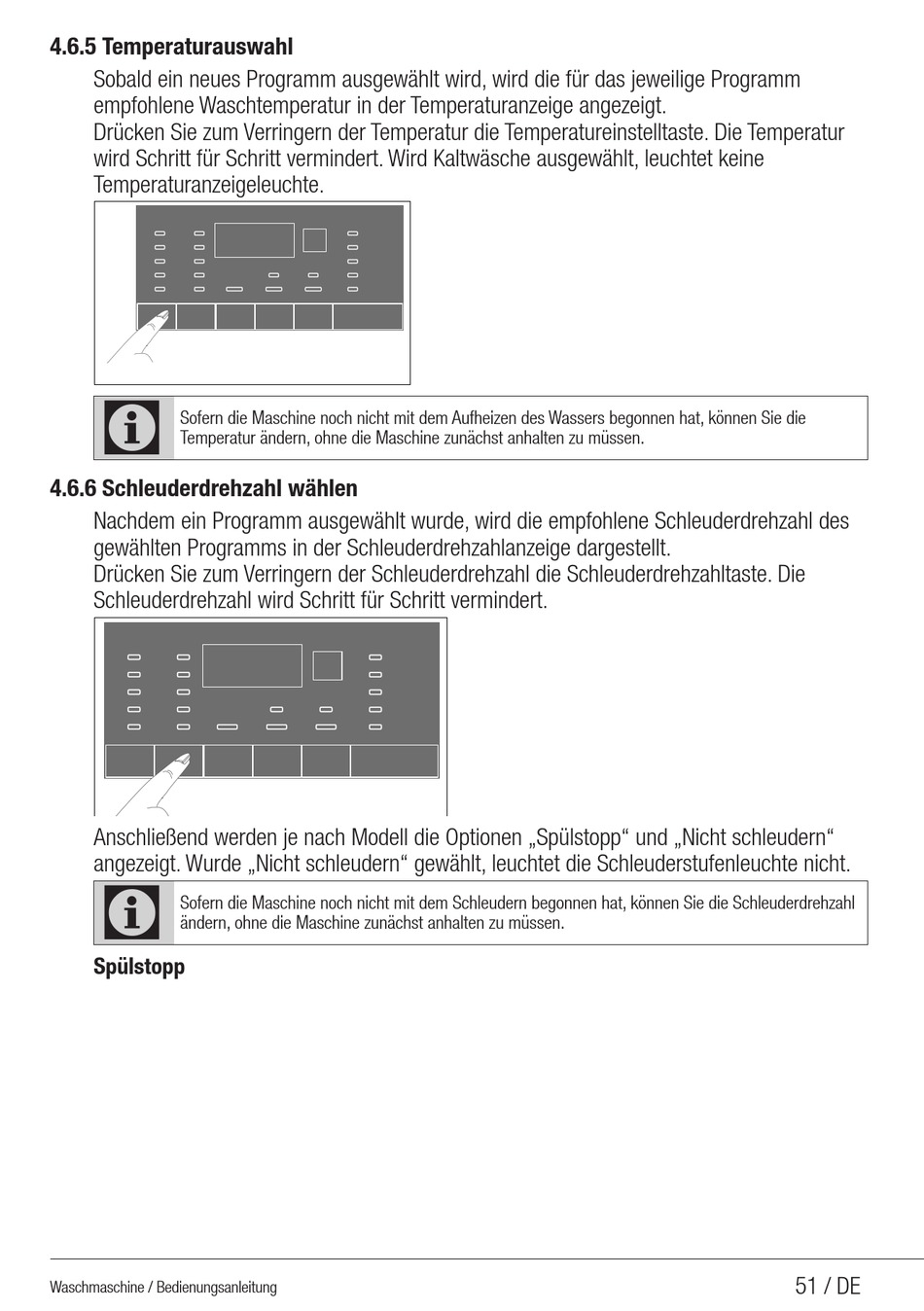 4.6.5 Temperaturauswahl

Sobald ein neues Programm ausgewählt wird, wird die für das jeweilige Programm empfohlene Waschtemperatur in der Temperaturanzeige angezeigt.
Drücken Sie zum Verringern der Temperatur die Temperatureinstelltaste. Die Temperatur wird Schritt für Schritt vermindert. Wird Kaltwäsche ausgewählt, leuchtet keine Temperaturanzeigeleuchte.

Sofern die Maschine noch nicht mit dem Aufheizen des Wassers begonnen hat, können Sie die Temperatur ändern, ohne die Maschine zunächst anhalten zu müssen.

4.6.6 Schleuderdrehzahl wählen

Nachdem ein Programm ausgewählt wurde, wird die empfohlene Schleuderdrehzahl des gewählten Programms in der Schleuderdrehzahlanzeige dargestellt.
Drücken Sie zum Verringern der Schleuderdrehzahl die Schleuderdrehzahltaste. Die Schleuderdrehzahl wird Schritt für Schritt vermindert.

Anschließend werden je nach Modell die Optionen „Spülstopp“ und „Nicht schleudern“ angezeigt. Wurde „Nicht schleudern“ gewählt, leuchtet die Schleuderstufenleuchte nicht.

Sofern die Maschine noch nicht mit dem Schleudern begonnen hat, können Sie die Schleuderdrehzahl ändern, ohne die Maschine zunächst anhalten zu müssen.

Spülstopp

Waschmaschine / Bedienungsanleitung

51 / DE